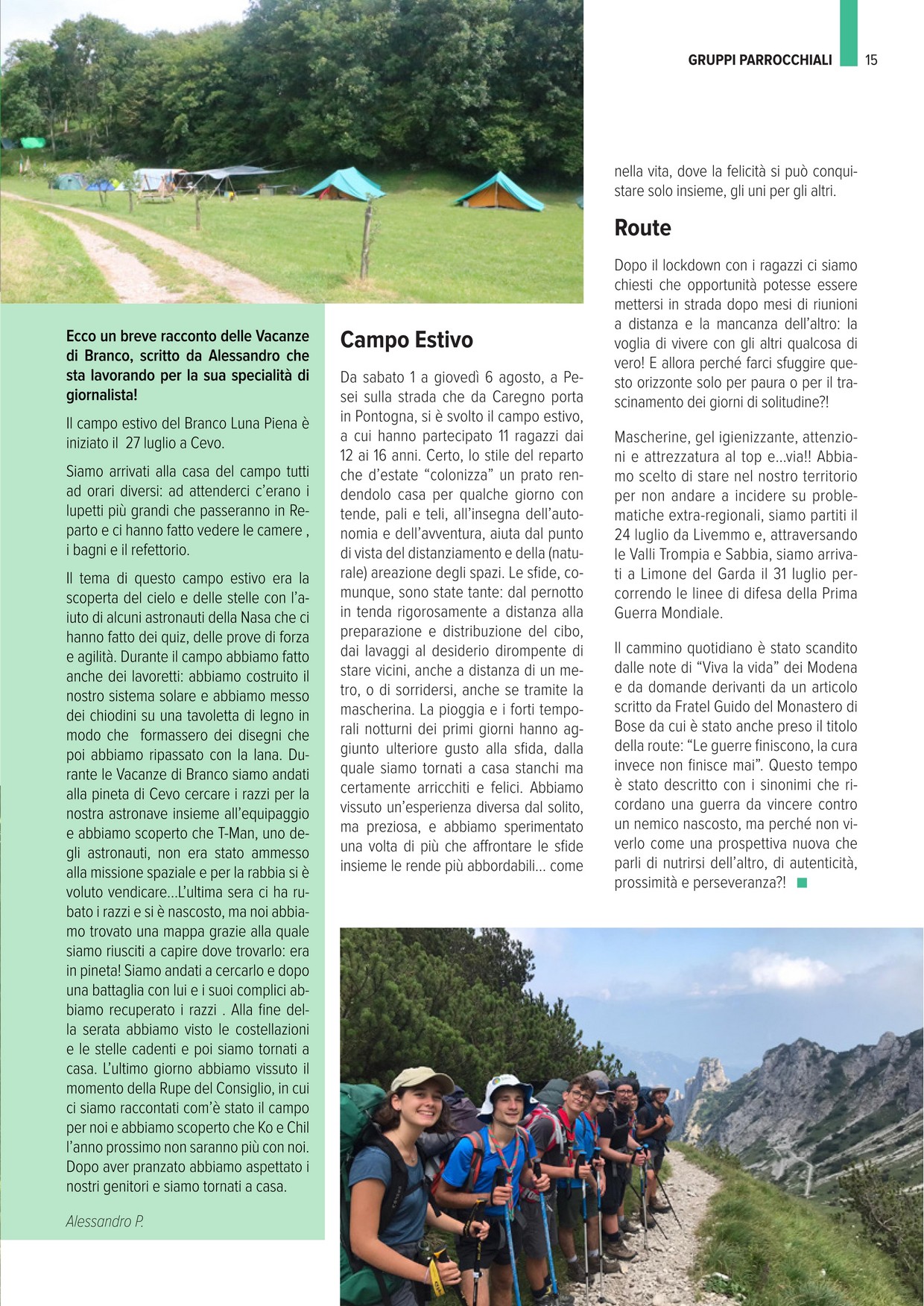 GRUPPI PARROCCHIALI 15

Ecco un breve racconto delle Vacanze di Branco, scritto da Alessandro che sta lavorando per la sua specialità di giornalista!

Il campo estivo del Branco Luna Piena è iniziato il 27 luglio a Cevo.

Siamo arrivati alla casa del campo tutti ad orari diversi: ad attenderci c'erano i lupetti più grandi che passeranno in Reparto e ci hanno fatto vedere le camere , i bagni e il refettorio.

Il tema di questo campo estivo era la scoperta del cielo e delle stelle con l'aiuto di alcuni astronauti della Nasa che ci hanno fatto dei quiz, delle prove di forza e agilità. Durante il campo abbiamo fatto anche dei lavoretti: abbiamo costruito il nostro sistema solare e abbiamo messo dei chiodini su una tavoletta di legno in modo che formassero dei disegni che poi abbiamo ripassato con la lana. Durante le Vacanze di Branco siamo andati alla pineta di Cevo cercare i razzi per la nostra astronave insieme all'equipaggio e abbiamo scoperto che T-Man, uno degli astronauti, non era stato ammesso alla missione spaziale e per la rabbia si è voluto vendicare...L'ultima sera ci ha rubato i razzi e si è nascosto, ma noi abbiamo trovato una mappa grazie alla quale siamo riusciti a capire dove trovarlo: era in pineta! Siamo andati a cercarlo e dopo una battaglia con lui e i suoi complici abbiamo recuperato i razzi . Alla fine della serata abbiamo visto le costellazioni e le stelle cadenti e poi siamo tornati a casa. L'ultimo giorno abbiamo vissuto il momento della Rupe del Consiglio, in cui ci siamo raccontati com'è stato il campo per noi e abbiamo scoperto che Ko e Chil l'anno prossimo non saranno più con noi. Dopo aver pranzato abbiamo aspettato i nostri genitori e siamo tornati a casa.

Alessandro P.

Campo Estivo

Da sabato 1 a giovedì 6 agosto, a Pesei sulla strada che da Caregno porta in Pontogna, si è svolto il campo estivo, a cui hanno partecipato 11 ragazzi dai 12 ai 16 anni. Certo, lo stile del reparto che d'estate "colonizza" un prato rendendolo casa per qualche giorno con tende, pali e teli, all'insegna dell'autonomia e dell'avventura, aiuta dal punto di vista del distanziamento e della (naturale) areazione degli spazi. Le sfide, comunque, sono state tante: dal pernotto in tenda rigorosamente a distanza alla preparazione e distribuzione del cibo, dai lavaggi al desiderio dirompente di stare vicini, anche a distanza di un metro, o di sorridersi, anche se tramite la mascherina. La pioggia e i forti temporali notturni dei primi giorni hanno aggiunto ulteriore gusto alla sfida, dalla quale siamo tornati a casa stanchi ma certamente arricchiti e felici. Abbiamo vissuto un'esperienza diversa dal solito, ma preziosa, e abbiamo sperimentato una volta di più che affrontare le sfide insieme le rende più abbordabili... come nella vita, dove la felicità si può conquistare solo insieme, gli uni per gli altri.

Route

Dopo il lockdown con i ragazzi ci siamo chiesti che opportunità potesse essere mettersi in strada dopo mesi di riunioni a distanza e la mancanza dell'altro: la voglia di vivere con gli altri qualcosa di vero! E allora perché farci sfuggire questo orizzonte solo per paura o per il trascinamento dei giorni di solitudine?!

Mascherine, gel igienizzante, attenzioni e attrezzatura al top e...via!! Abbiamo scelto di stare nel nostro territorio per non andare a incidere su problematiche extra-regionali, siamo partiti il 24 luglio da Livemmo e, attraversando le Valli Trompia e Sabbia, siamo arrivati a Limone del Garda il 31 luglio percorrendo le linee di difesa della Prima Guerra Mondiale.

Il cammino quotidiano è stato scandito dalle note di "Viva la vida" dei Modena e da domande derivanti da un articolo scritto da Fratel Guido del Monastero di Bose da cui è stato anche preso il titolo della route: "Le guerre finiscono, la cura invece non finisce mai". Questo tempo è stato descritto con i sinonimi che ricordano una guerra da vincere contro un nemico nascosto, ma perché non viverlo come una prospettiva nuova che parli di nutrirsi dell'altro, di autenticità, prossimità e perseveranza?!